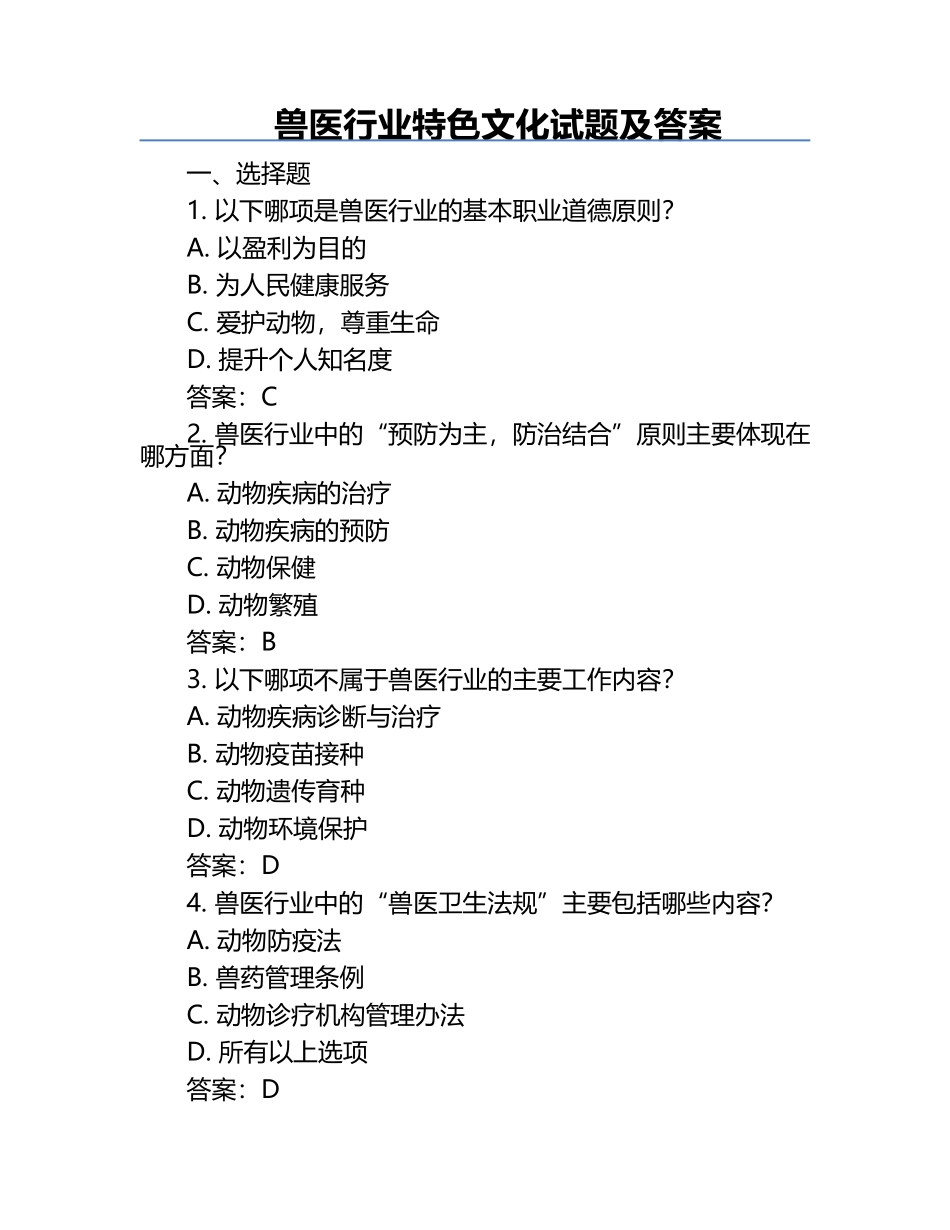 兽医行业特色文化试题及答案

一、选择题

1. 以下哪项是兽医行业的基本职业道德原则？

A. 以盈利为目的

B. 为人民健康服务

C. 爱护动物，尊重生命

D. 提升个人知名度

答案：C

2. 兽医行业中的“预防为主，防治结合”原则主要体现在哪方面？

A. 动物疾病的治疗

B. 动物疾病的预防

C. 动物保健

D. 动物繁殖

答案：B

3. 以下哪项不属于兽医行业的主要工作内容？

A. 动物疾病诊断与治疗

B. 动物疫苗接种

C. 动物遗传育种

D. 动物环境保护

答案：D

4. 兽医行业中的“兽医卫生法规”主要包括哪些内容？

A. 动物防疫法

B. 兽药管理条例

C. 动物诊疗机构管理办法

D. 所有以上选项

答案：D